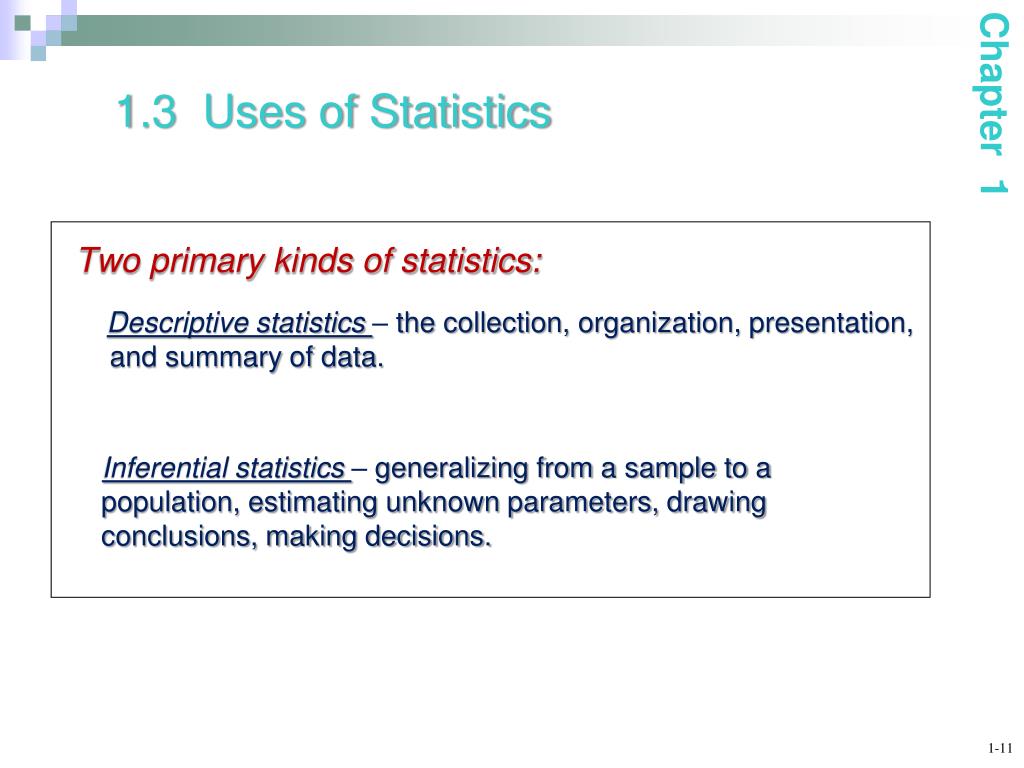 Chapter 1

1.3 Uses of Statistics

Two primary kinds of statistics:

Descriptive statistics – the collection, organization, presentation, and summary of data.

Inferential statistics – generalizing from a sample to a population, estimating unknown parameters, drawing conclusions, making decisions.

1-11